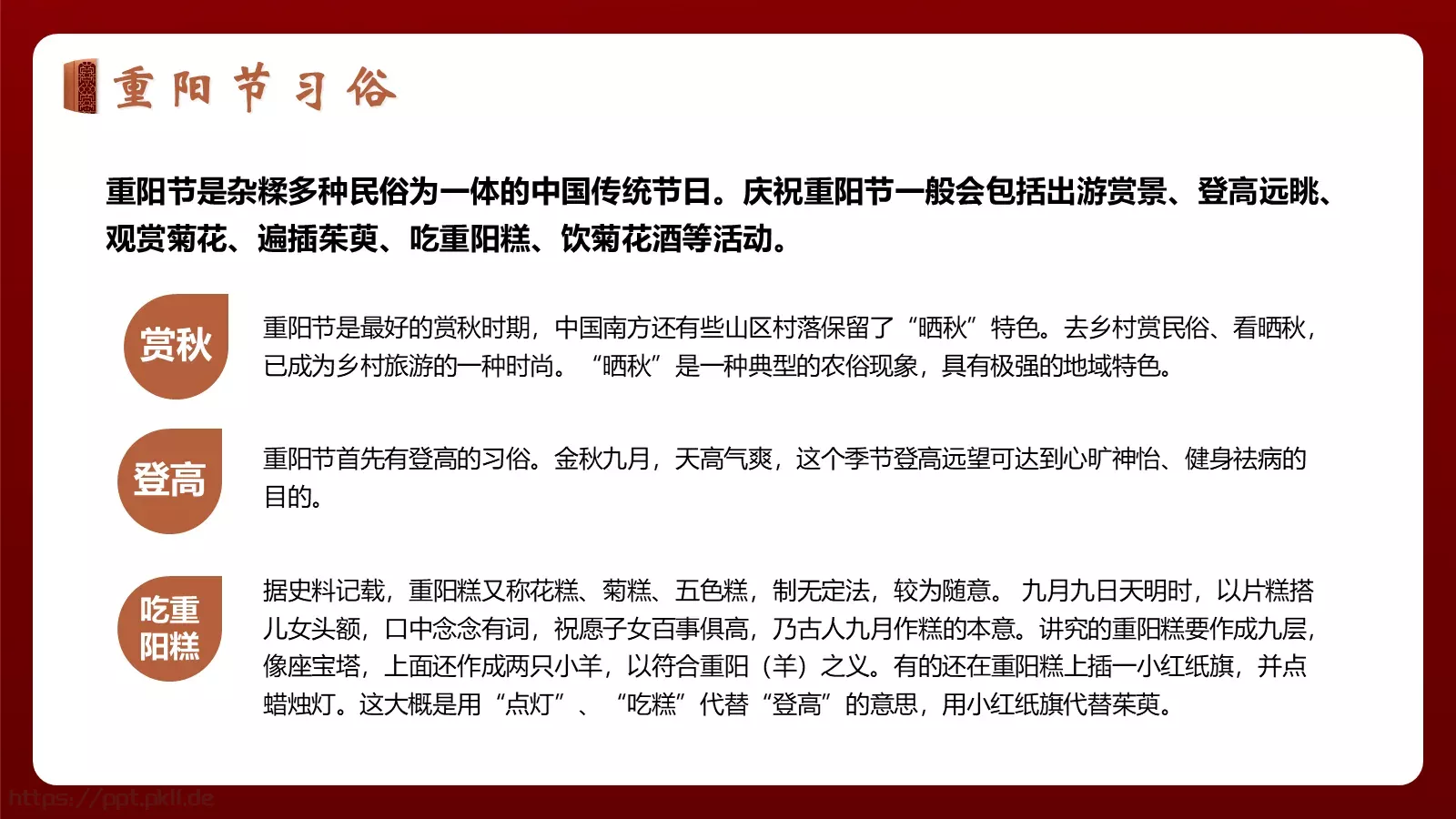 重阳节习俗

重阳节是杂糅多种民俗为一体的中国传统节日。庆祝重阳节一般会包括出游赏景、登高远眺、观赏菊花、遍插茱萸、吃重阳糕、饮菊花酒等活动。

赏秋

重阳节是最好的赏秋时期，中国南方还有些山区村落保留了“晒秋”特色。去乡村赏民俗、看晒秋，已成为乡村旅游的一种时尚。“晒秋”是一种典型的农俗现象，具有极强的地域特色。

登高

重阳节首先有登高的习俗。金秋九月，天高气爽，这个季节登高远望可达到心旷神怡、健身祛病的目的。

吃重阳糕

据史料记载，重阳糕又称花糕、菊糕、五色糕，制无定法，较为随意。九月九日天明时，以片糕搭儿女头额，口中念念有词，祝愿子女百事俱高，乃古人九月作糕的本意。讲究的重阳糕要作成九层，像座宝塔，上面还作成两只小羊，以符合重阳（羊）之义。有的还在重阳糕上插一小红纸旗，并点蜡烛灯。这大概是用“点灯”、“吃糕”代替“登高”的意思，用小红纸旗代替茱萸。

https://ppt.pkll.de